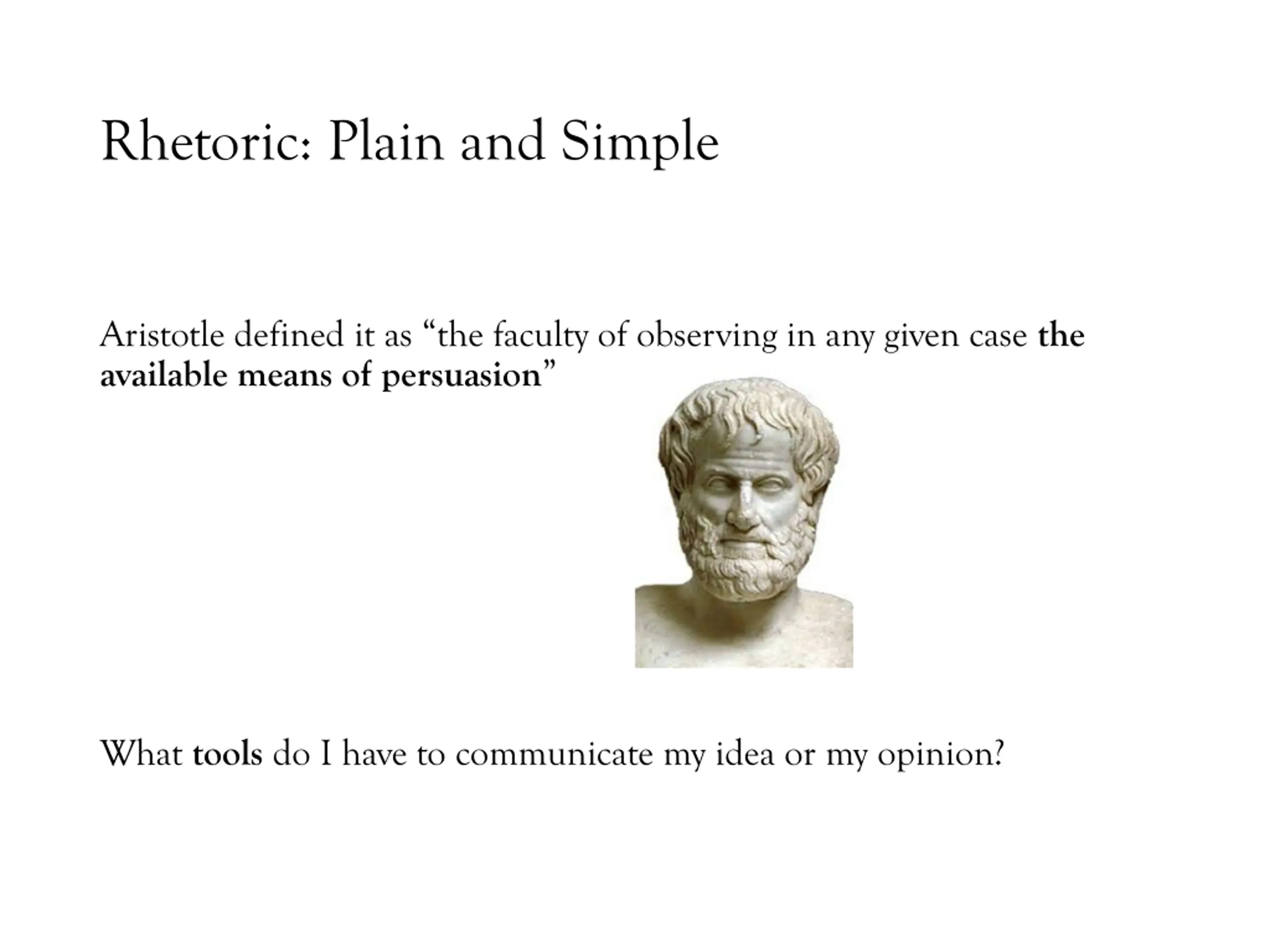 Rhetoric: Plain and Simple

Aristotle defined it as “the faculty of observing in any given case the available means of persuasion”

What tools do I have to communicate my idea or my opinion?